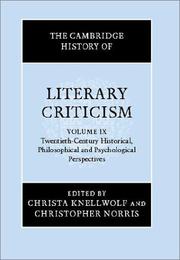 THE CAMBRIDGE HISTORY OF

LITERARY CRITICISM

VOLUME IX
Twentieth-Century Historical, Philosophical and Psychological Perspectives

EDITED BY
CHRISTA KNELLWOLF AND
CHRISTOPHER NORRIS